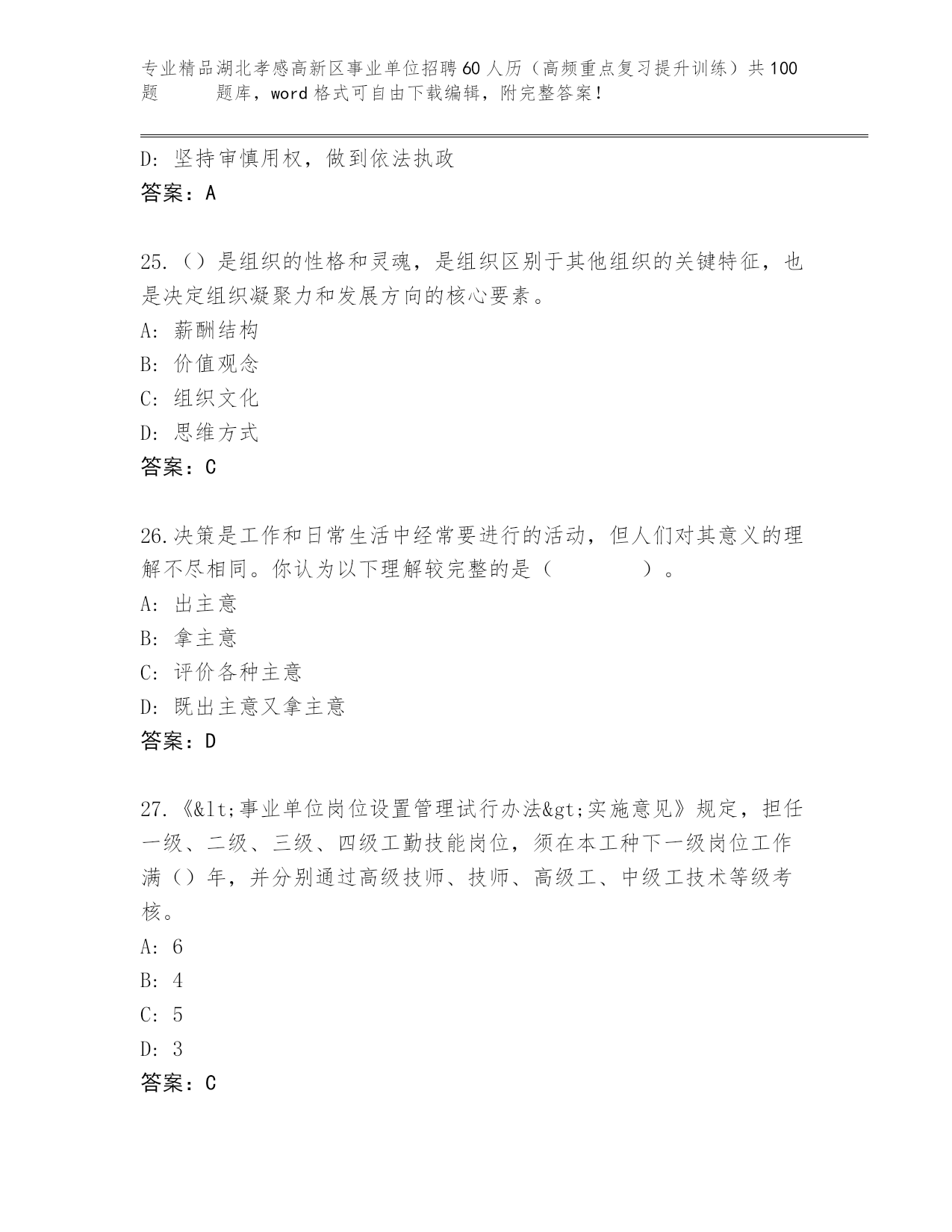 专业精品湖北孝感高新区事业单位招聘60人历（高频重点复习提升训练）共100题　　题库，word格式可自由下载编辑，附完整答案！

D: 坚持审慎用权，做到依法执政
答案：A

25.（）是组织的性格和灵魂，是组织区别于其他组织的关键特征，也是决定组织凝聚力和发展方向的核心要素。
A: 薪酬结构
B: 价值观念
C: 组织文化
D: 思维方式
答案：C

26.决策是工作和日常生活中经常要进行的活动，但人们对其意义的理解不尽相同。你认为以下理解较完整的是（　　　　）。
A: 出主意
B: 拿主意
C: 评价各种主意
D: 既出主意又拿主意
答案：D

27.《&lt;事业单位岗位设置管理试行办法&gt;实施意见》规定，担任一级、二级、三级、四级工勤技能岗位，须在本工种下一级岗位工作满（）年，并分别通过高级技师、技师、高级工、中级工技术等级考核。
A: 6
B: 4
C: 5
D: 3
答案：C